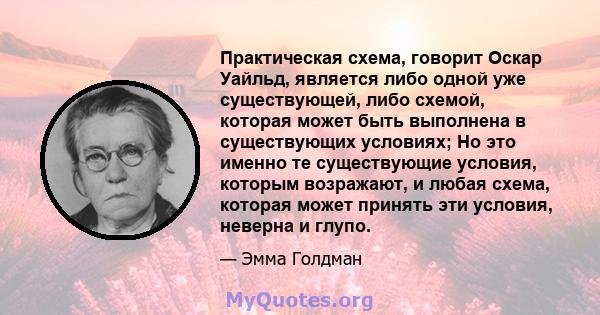 Практическая схема, говорит Оскар Уайльд, является либо одной уже существующей, либо схемой, которая может быть выполнена в существующих условиях; Но это именно те существующие условия, которым возражают, и любая схема, которая может принять эти условия, неверна и глупо.

— Эмма Голдман

MyQuotes.org